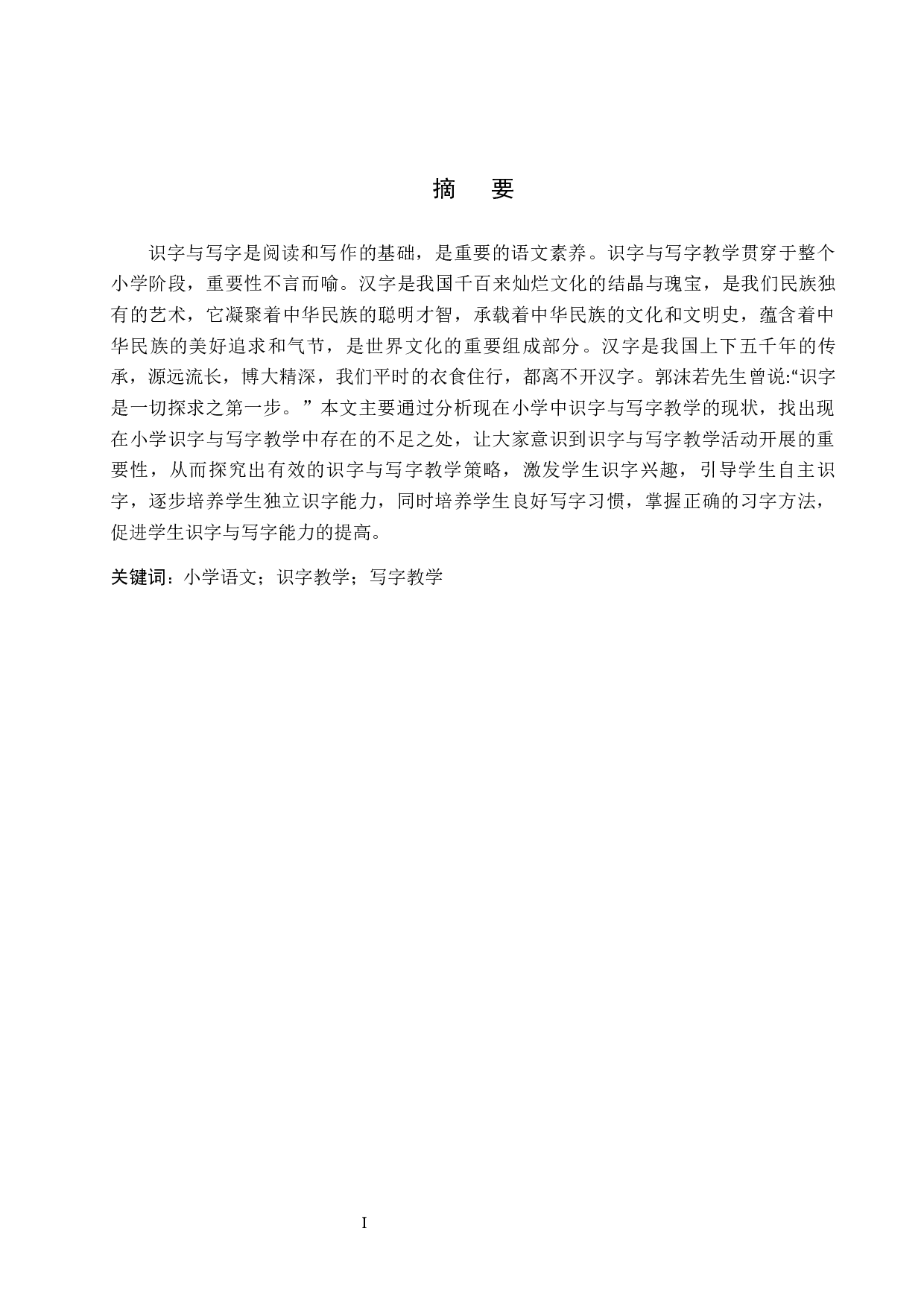 摘　要

识字与写字是阅读和写作的基础，是重要的语文素养。识字与写字教学贯穿于整个小学阶段，重要性不言而喻。汉字是我国千百来灿烂文化的结晶与瑰宝，是我们民族独有的艺术，它凝聚着中华民族的聪明才智，承载着中华民族的文化和文明史，蕴含着中华民族的美好追求和气节，是世界文化的重要组成部分。汉字是我国上下五千年的传承，源远流长，博大精深，我们平时的衣食住行，都离不开汉字。郭沫若先生曾说:“识字是一切探求之第一步。”本文主要通过分析现在小学中识字与写字教学的现状，找出现在小学识字与写字教学中存在的不足之处，让大家意识到识字与写字教学活动开展的重要性，从而探究出有效的识字与写字教学策略，激发学生识字兴趣，引导学生自主识字，逐步培养学生独立识字能力，同时培养学生良好写字习惯，掌握正确的习字方法，促进学生识字与写字能力的提高。

关键词：小学语文；识字教学；写字教学

I